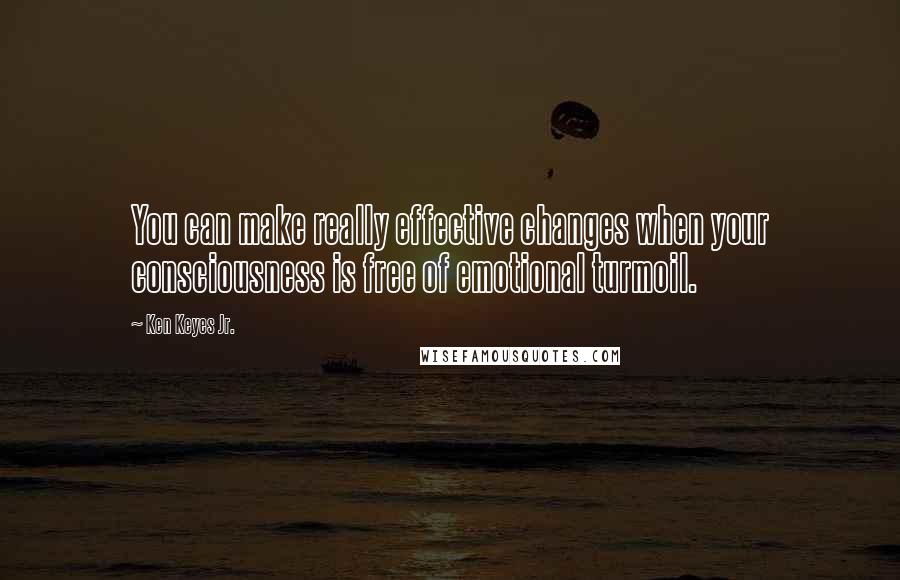 You can make really effective changes when your consciousness is free of emotional turmoil.

~ Ken Keyes Jr.

WISEFAMOUSQUOTES.COM